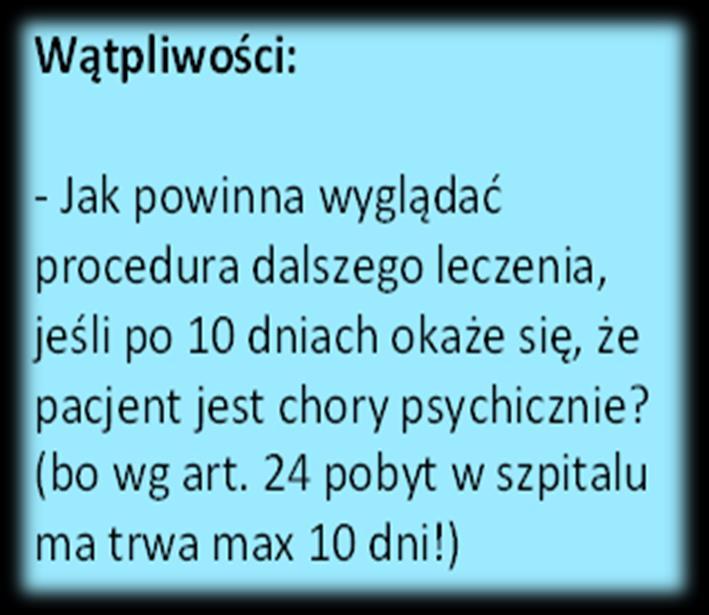 Wątpliwości:

- Jak powinna wyglądać procedura dalszego leczenia, jeśli po 10 dniach okaże się, że pacjent jest chory psychicznie? (bo wg art. 24 pobyt w szpitalu ma trwa max 10 dni!)